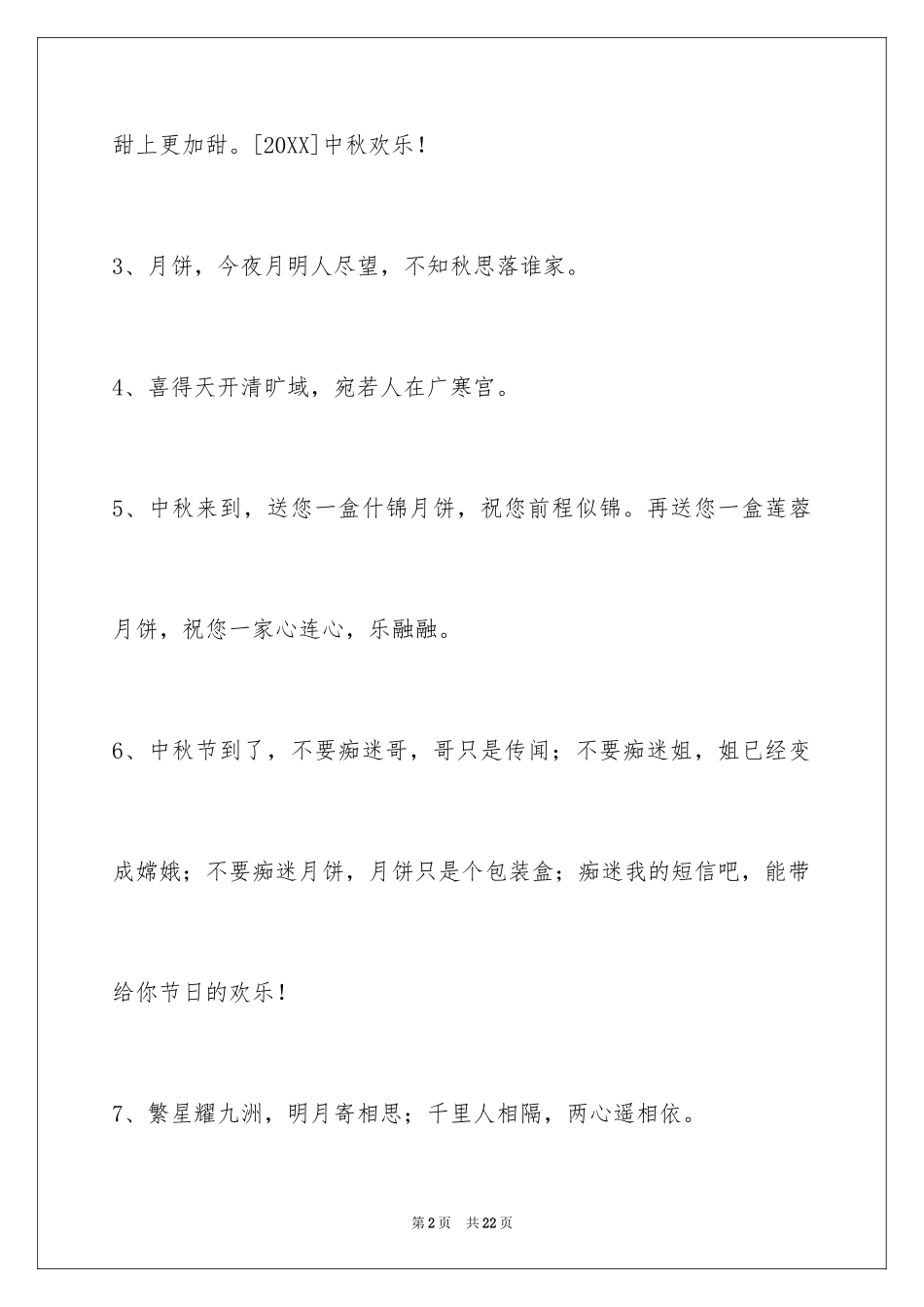 甜上更加甜。[20XX]中秋欢乐！

3、月饼，今夜月明人尽望，不知秋思落谁家。

4、喜得天开清旷域，宛若人在广寒宫。

5、中秋来到，送您一盒什锦月饼，祝您前程似锦。再送您一盒莲蓉月饼，祝您一家心连心，乐融融。

6、中秋节到了，不要痴迷哥，哥只是传闻；不要痴迷姐，姐已经变成嫦娥；不要痴迷月饼，月饼只是个包装盒；痴迷我的短信吧，能带给你节日的欢乐！

7、繁星耀九洲，明月寄相思；千里人相隔，两心遥相依。

第2页　共22页